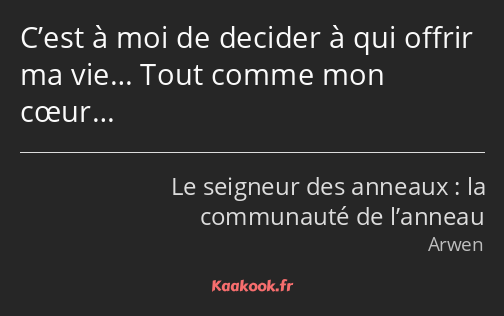 C’est à moi de decider à qui offrir ma vie… Tout comme mon cœur…

Le seigneur des anneaux : la communauté de l’anneau

Arwen

Kaakook.fr